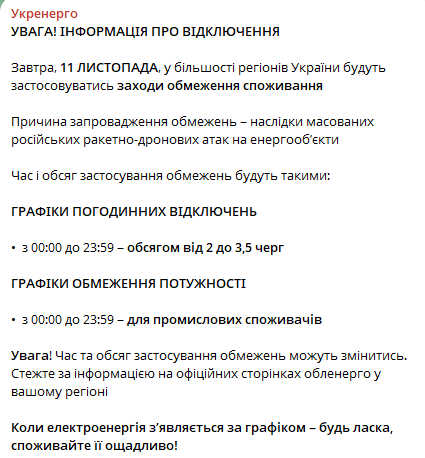 Укренерго
УВАГА! ІНФОРМАЦІЯ ПРО ВІДКЛЮЧЕННЯ

Завтра, 11 ЛИСТОПАДА, у більшості регіонів України будуть застосовуватись заходи обмеження споживання

Причина запровадження обмежень – наслідки масованих російських ракетно-дронових атак на енергооб'єкти

Час і обсяг застосування обмежень будуть такими:

ГРАФІКИ ПОГОДИННИХ ВІДКЛЮЧЕНЬ

• з 00:00 до 23:59 – обсягом від 2 до 3,5 черг

ГРАФІКИ ОБМЕЖЕННЯ ПОТУЖНОСТІ

• з 00:00 до 23:59 – для промислових споживачів

Увага! Час та обсяг застосування обмежень можуть змінитись. Стежте за інформацією на офіційних сторінках обленерго у вашому регіоні

Коли електроенергія з'являється за графіком – будь ласка, споживайте її ощадливо!